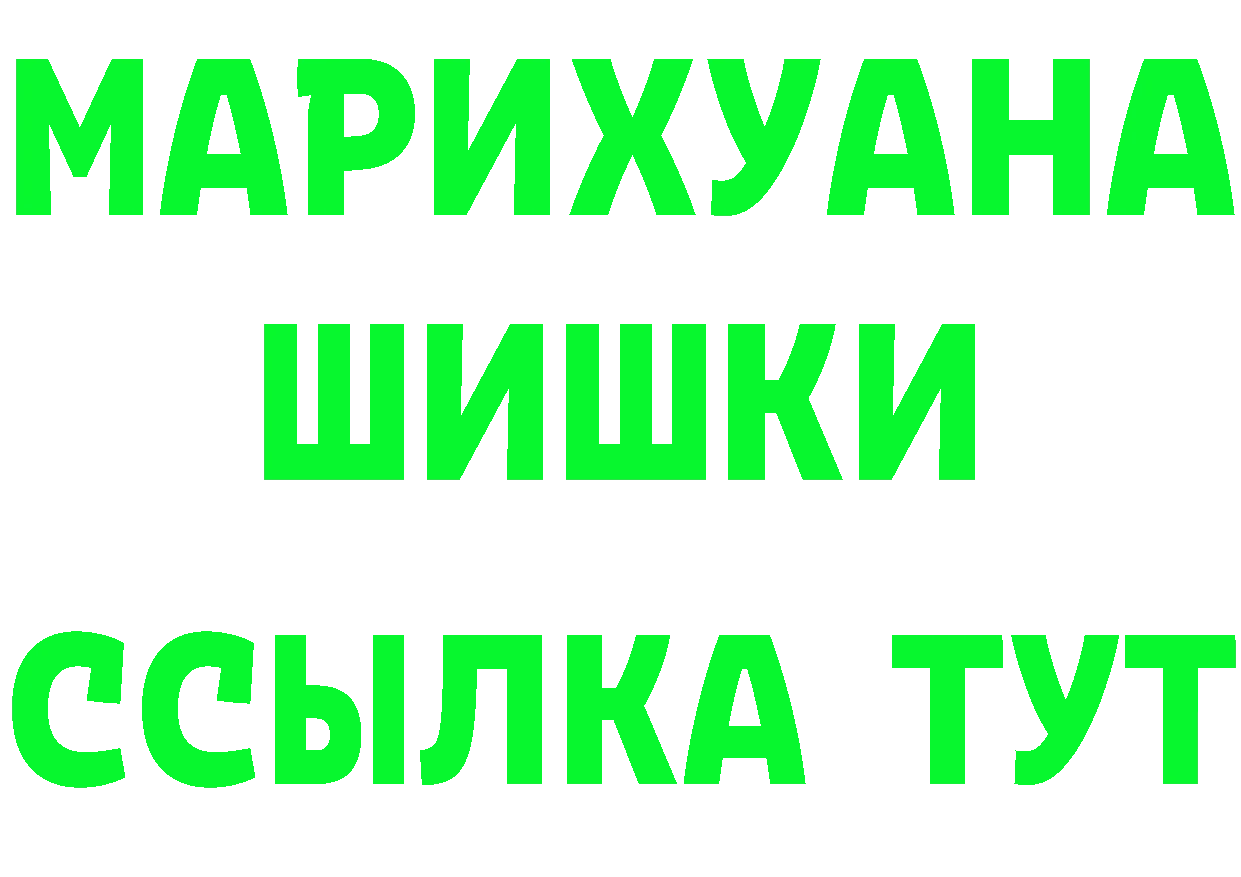 МАРИХУАНА
ШИШКИ
ССЫЛКА ТУТ